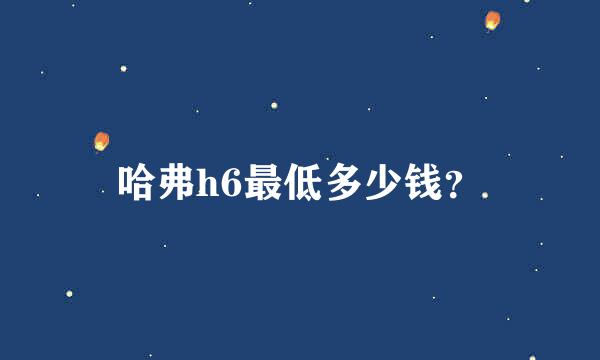 哈弗h6最低多少钱？